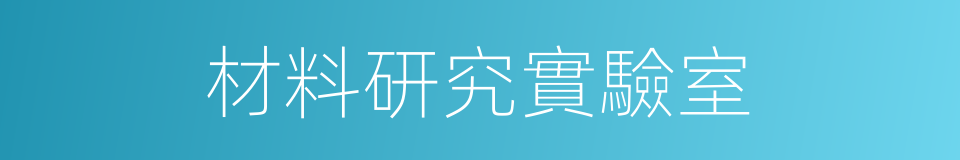 材料研究實驗室